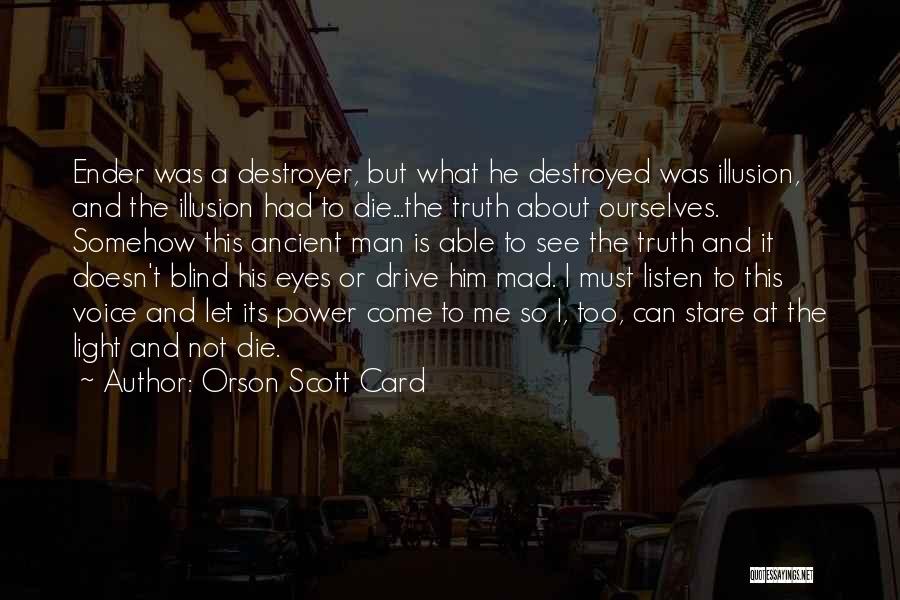 Ender was a destroyer, but what he destroyed was illusion, and the illusion had to die...the truth about ourselves. Somehow this ancient man is able to see the truth and it doesn't blind his eyes or drive him mad. I must listen to this voice and let its power come to me so I, too, can stare at the light and not die.

~ Author: Orson Scott Card

QUOTESSAYINGS.NET